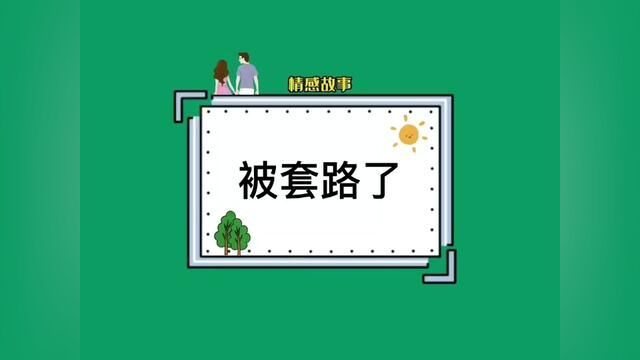 情感故事

被套路了